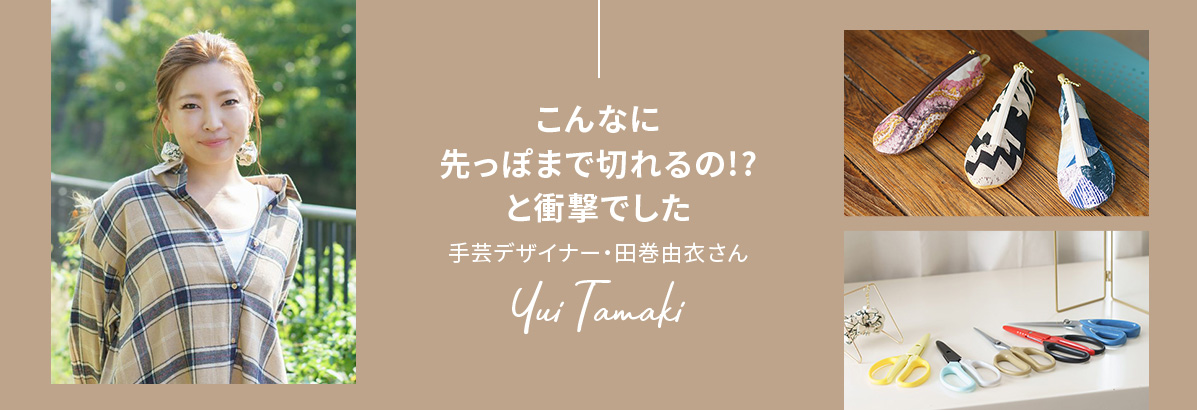 こんなに
先っぽまで切れるの!?
と衝撃でした

手芸デザイナー・田巻由衣さん

Yui Tamaki